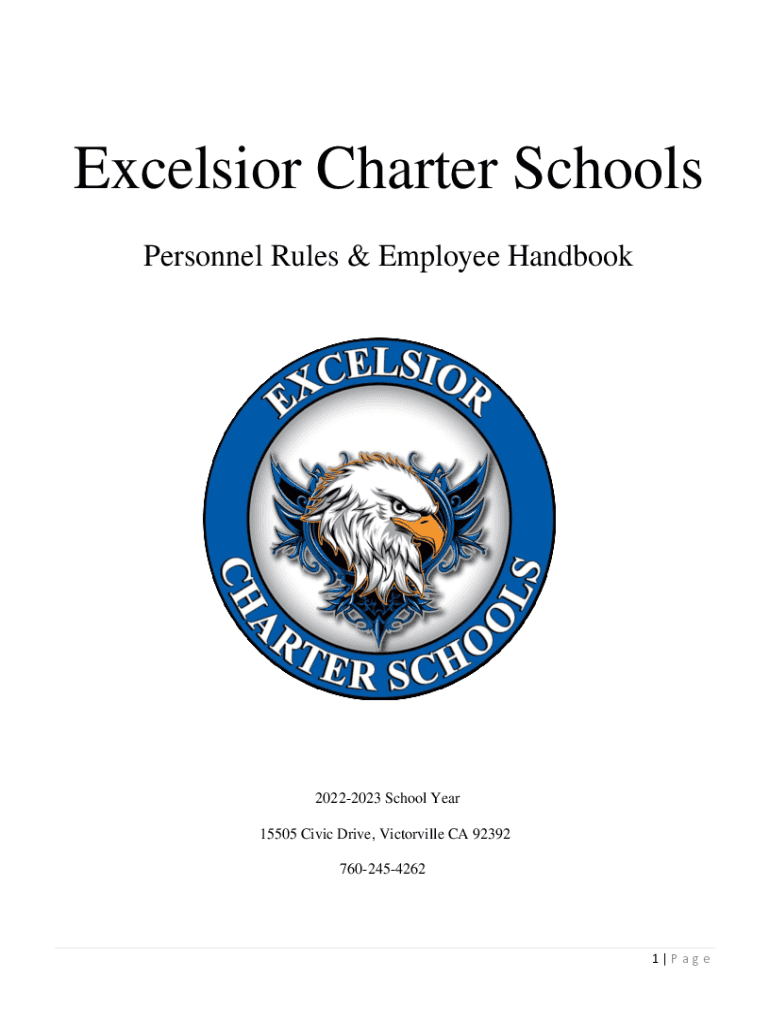 Excelsior Charter Schools

Personnel Rules & Employee Handbook

EXCELSIOR

CHARTER SCHOOLS

2022-2023 School Year

15505 Civic Drive, Victorville CA 92392

760-245-4262

1 | P a g e